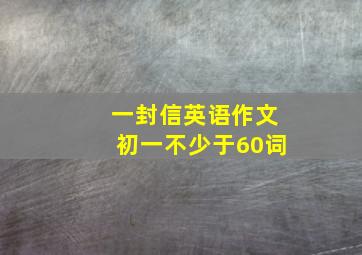 一封信英语作文
初一不少于60词